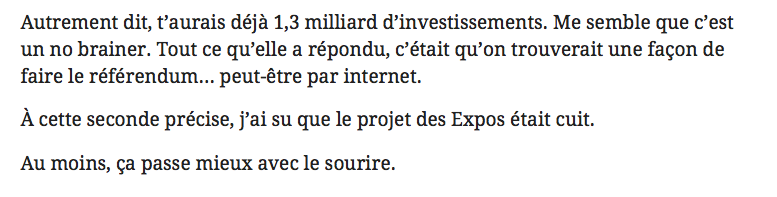 Autrement dit, t’aurais déjà 1,3 milliard d’investissements. Me semble que c’est un no brainer. Tout ce qu’elle a répondu, c’était qu’on trouverait une façon de faire le référendum… peut-être par internet.

À cette seconde précise, j’ai su que le projet des Expos était cuit.

Au moins, ça passe mieux avec le sourire.